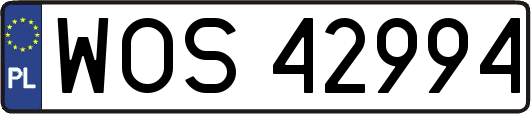 PL
WOS 42994